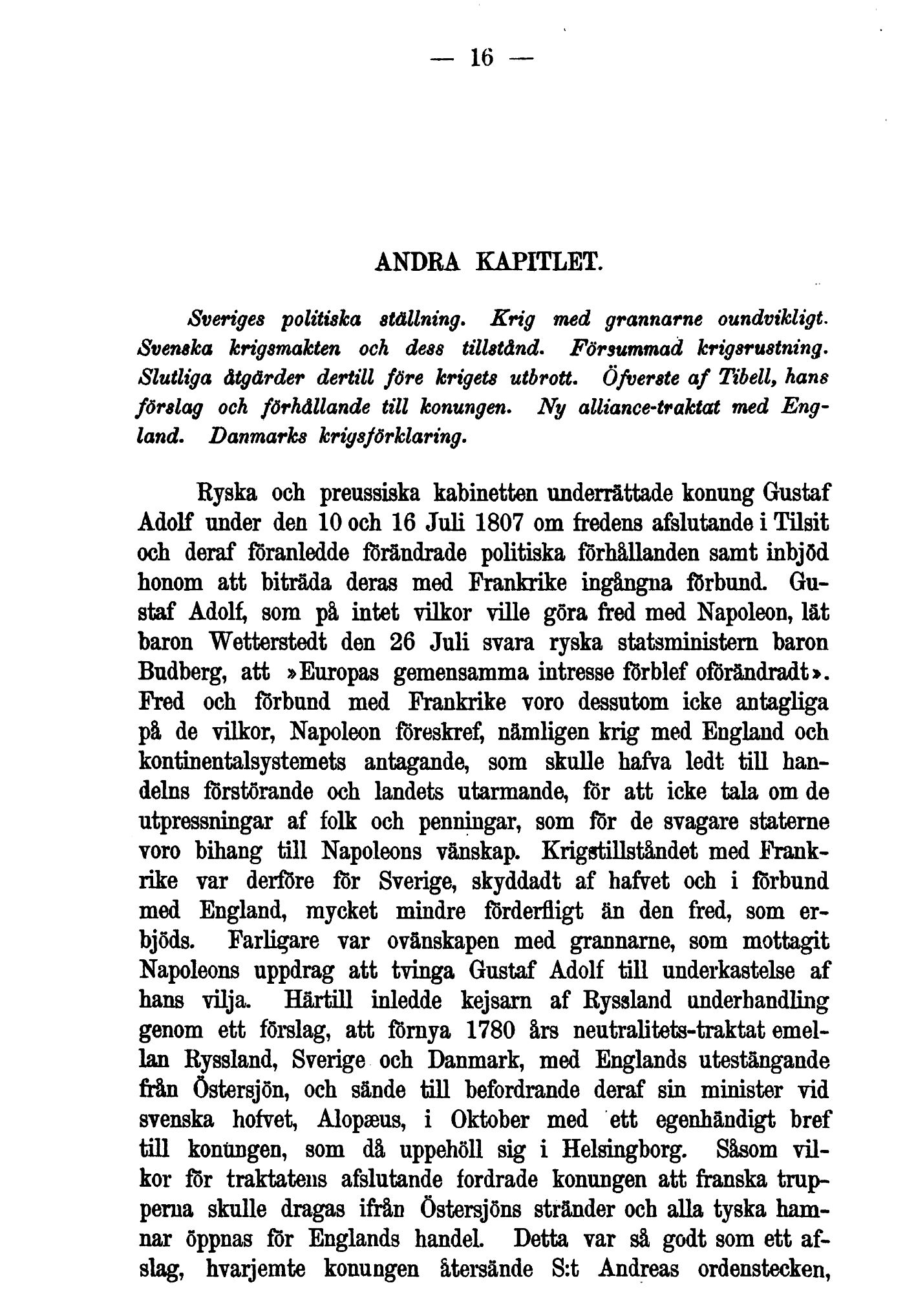 — 16 —

ANDRA KAPITLET.

Sveriges politiska ställning. Krig med grannarne oundvikligt. Svenska krigsmakten och dess tillstånd. Försummad krigsrustning. Slutliga åtgärder dertill före krigets utbrott. Öfverste af Tibell, hans förslag och förhållande till konungen. Ny alliance-traktat med England. Danmarks krigsförklaring.

Ryska och preussiska kabinetten underrättade konung Gustaf Adolf under den 10 och 16 Juli 1807 om fredens afslutande i Tilsit och deraf föranledde förändrade politiska förhållanden samt inbjöd honom att biträda deras med Frankrike ingångna förbund. Gustaf Adolf, som på intet vilkor ville göra fred med Napoleon, lät baron Wetterstedt den 26 Juli svara ryska statsministern baron Budberg, att »Europas gemensamma intresse förblef oförändradt». Fred och förbund med Frankrike voro dessutom icke antagliga på de vilkor, Napoleon föreskref, nämligen krig med England och kontinentalsystemets antagande, som skulle hafva ledt till handelns förstörande och landets utarmande, för att icke tala om de utpressningar af folk och penningar, som för de svagare staterne voro bihang till Napoleons vänskap. Krigstillståndet med Frankrike var derföre för Sverige, skyddadt af hafvet och i förbund med England, mycket mindre förderfligt än den fred, som erbjöds. Farligare var ovänskapen med grannarne, som mottagit Napoleons uppdrag att tvinga Gustaf Adolf till underkastelse af hans vilja. Härtill inledde kejsarn af Ryssland underhandling genom ett förslag, att förnya 1780 års neutralitets-traktat emellan Ryssland, Sverige och Danmark, med Englands utestängande från Östersjön, och sände till befordrande deraf sin minister vid svenska hofvet, Alopæus, i Oktober med ett egenhändigt bref till konungen, som då uppehöll sig i Helsingborg. Såsom vilkor för traktatens afslutande fordrade konungen att franska trupperna skulle dragas ifrån Östersjöns stränder och alla tyska hamnar öppnas för Englands handel. Detta var så godt som ett afslag, hvarjemte konungen återsände S:t Andreas ordenstecken,